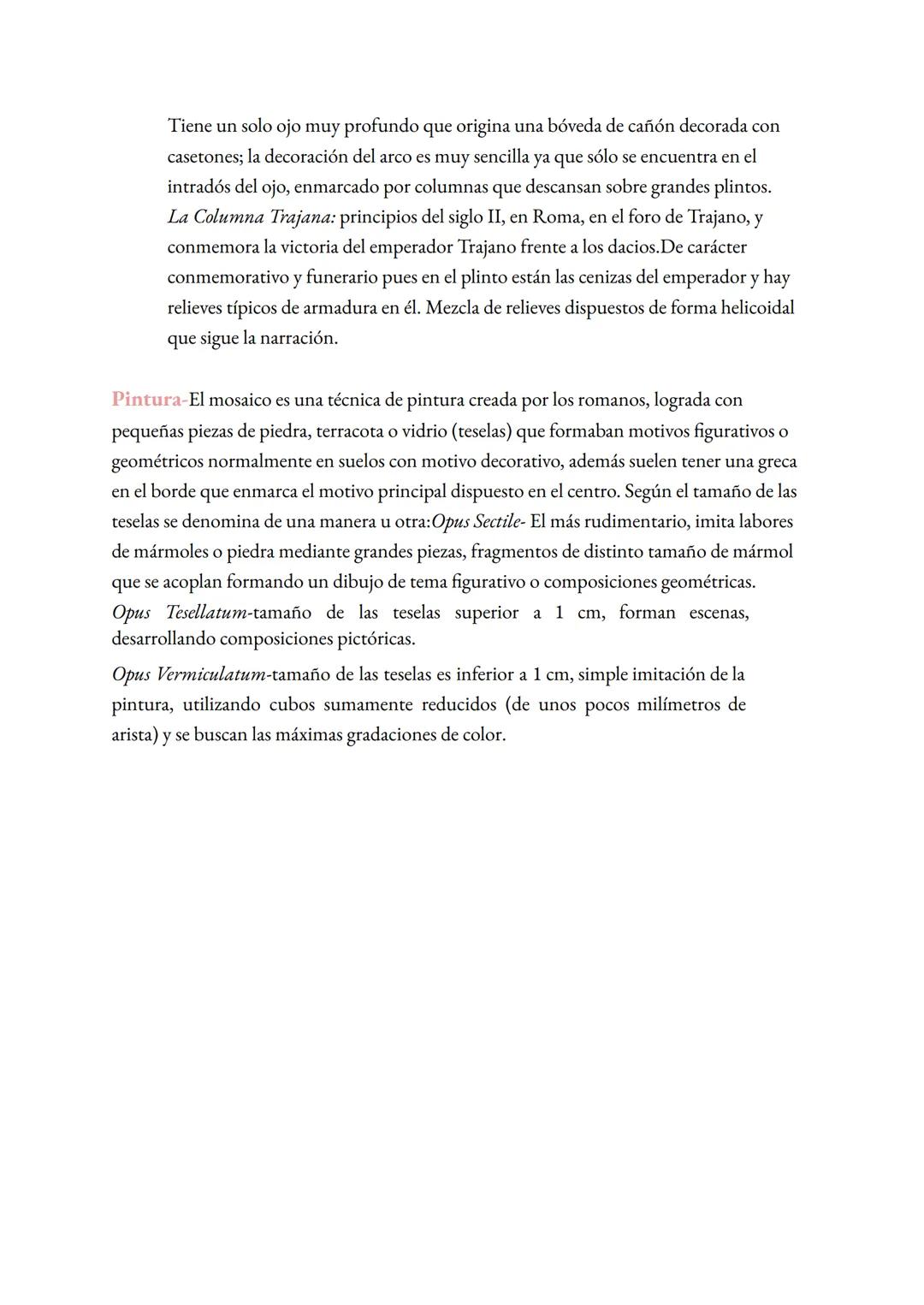 Tiene un solo ojo muy profundo que origina una bóveda de cañón decorada con casetones; la decoración del arco es muy sencilla ya que sólo se encuentra en el intradós del ojo, enmarcado por columnas que descansan sobre grandes plintos.
La Columna Trajana: principios del siglo II, en Roma, en el foro de Trajano, y conmemora la victoria del emperador Trajano frente a los dacios.De carácter conmemorativo y funerario pues en el plinto están las cenizas del emperador y hay relieves típicos de armadura en él. Mezcla de relieves dispuestos de forma helicoidal que sigue la narración.

Pintura-El mosaico es una técnica de pintura creada por los romanos, lograda con pequeñas piezas de piedra, terracota o vidrio (teselas) que formaban motivos figurativos o geométricos normalmente en suelos con motivo decorativo, además suelen tener una greca en el borde que enmarca el motivo principal dispuesto en el centro. Según el tamaño de las teselas se denomina de una manera u otra:Opus Sectile- El más rudimentario, imita labores de mármoles o piedra mediante grandes piezas, fragmentos de distinto tamaño de mármol que se acoplan formando un dibujo de tema figurativo o composiciones geométricas.
Opus Tesellatum-tamaño de las teselas superior a 1 cm, forman escenas, desarrollando composiciones pictóricas.

Opus Vermiculatum-tamaño de las teselas es inferior a 1 cm, simple imitación de la pintura, utilizando cubos sumamente reducidos (de unos pocos milímetros de arista) y se buscan las máximas gradaciones de color.